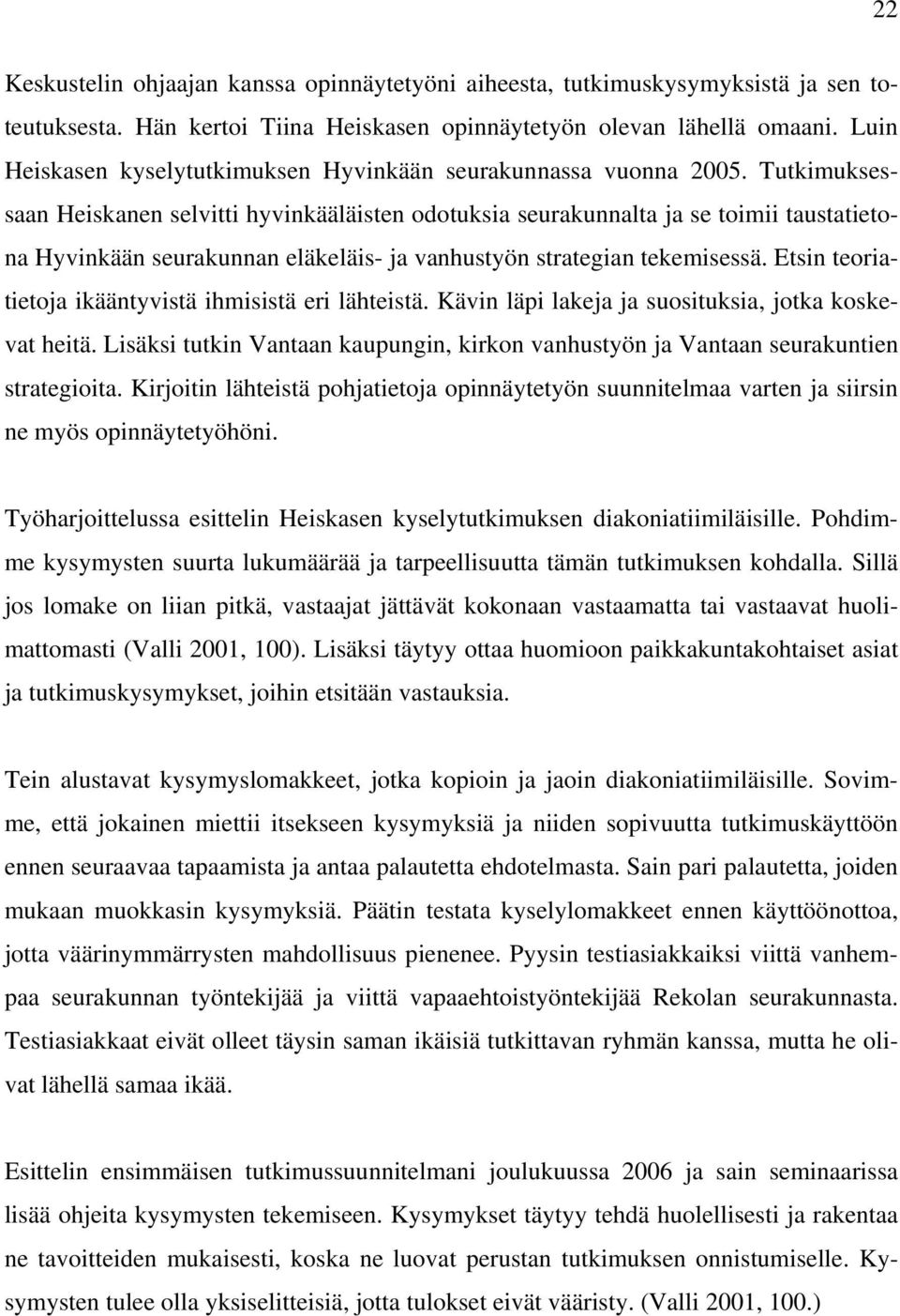 22

Keskustelin ohjaajan kanssa opinnäytetyöni aiheesta, tutkimuskysymyksistä ja sen toteutuksesta. Hän kertoi Tiina Heiskasen opinnäytetyön olevan lähellä omaani. Luin Heiskasen kyselytutkimuksen Hyvinkään seurakunnassa vuonna 2005. Tutkimuksessaan Heiskanen selvitti hyvinkääläisten odotuksia seurakunnalta ja se toimii taustatietona Hyvinkään seurakunnan eläkeläis- ja vanhustyön strategian tekemisessä. Etsin teoriatietoja ikääntyvistä ihmisistä eri lähteistä. Kävin läpi lakeja ja suosituksia, jotka koskevat heitä. Lisäksi tutkin Vantaan kaupungin, kirkon vanhustyön ja Vantaan seurakuntien strategioita. Kirjoitin lähteistä pohjatietoja opinnäytetyön suunnitelmaa varten ja siirsin ne myös opinnäytetyöhöni.

Työharjoittelussa esittelin Heiskasen kyselytutkimuksen diakoniatiimiläisille. Pohdimme kysymysten suurta lukumäärää ja tarpeellisuutta tämän tutkimuksen kohdalla. Sillä jos lomake on liian pitkä, vastaajat jättävät kokonaan vastaamatta tai vastaavat huolimattomasti (Valli 2001, 100). Lisäksi täytyy ottaa huomioon paikkakuntakohtaiset asiat ja tutkimuskysymykset, joihin etsitään vastauksia.

Tein alustavat kysymyslomakkeet, jotka kopioin ja jaoin diakoniatiimiläisille. Sovimme, että jokainen miettii itsekseen kysymyksiä ja niiden sopivuutta tutkimuskäyttöön ennen seuraavaa tapaamista ja antaa palautetta ehdotelmasta. Sain pari palautetta, joiden mukaan muokkasin kysymyksiä. Päätin testata kyselylomakkeet ennen käyttöönottoa, jotta väärinymmärrysten mahdollisuus pienenee. Pyysin testiasiakkaiksi viittä vanhempaa seurakunnan työntekijää ja viittä vapaaehtoistyöntekijää Rekolan seurakunnasta. Testiasiakkaat eivät olleet täysin saman ikäisiä tutkittavan ryhmän kanssa, mutta he olivat lähellä samaa ikää.

Esittelin ensimmäisen tutkimussuunnitelmani joulukuussa 2006 ja sain seminaarissa lisää ohjeita kysymysten tekemiseen. Kysymykset täytyy tehdä huolellisesti ja rakentaa ne tavoitteiden mukaisesti, koska ne luovat perustan tutkimuksen onnistumiselle. Kysymysten tulee olla yksiselitteisiä, jotta tulokset eivät vääristy. (Valli 2001, 100.)